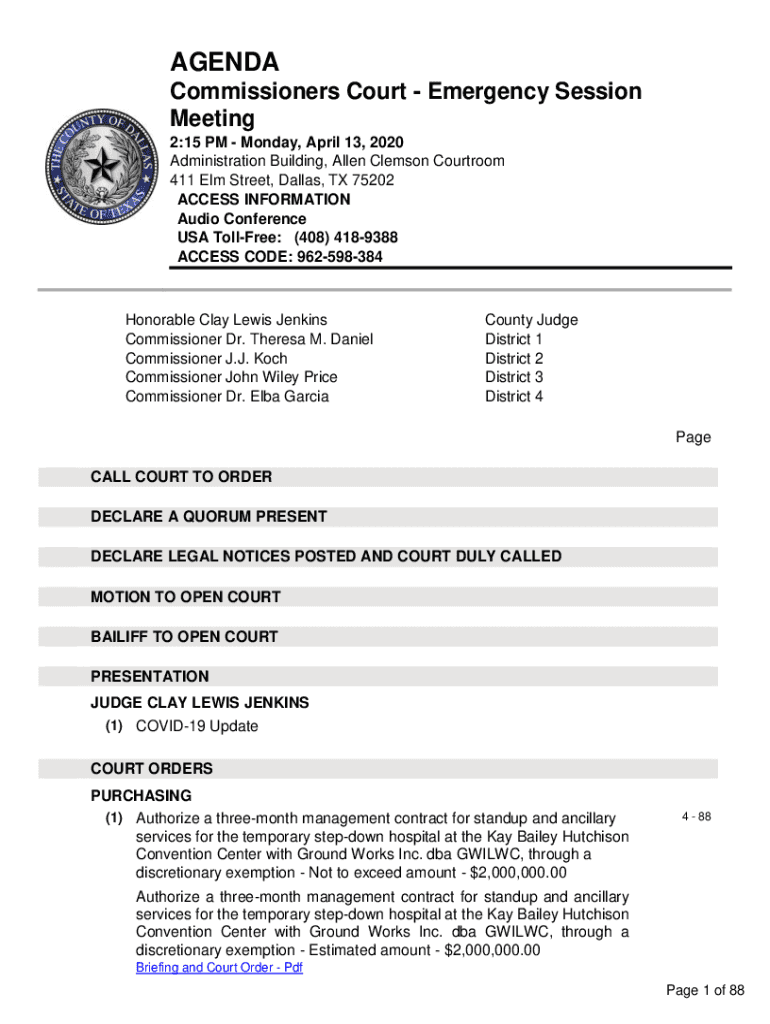 THE COUNTY OF DALLAS STATE OF TEXAS

AGENDA

Commissioners Court - Emergency Session Meeting

2:15 PM - Monday, April 13, 2020
Administration Building, Allen Clemson Courtroom
411 Elm Street, Dallas, TX 75202
ACCESS INFORMATION
Audio Conference
USA Toll-Free: (408) 418-9388
ACCESS CODE: 962-598-384

| | |
|---|---|
| Honorable Clay Lewis Jenkins | County Judge |
| Commissioner Dr. Theresa M. Daniel | District 1 |
| Commissioner J.J. Koch | District 2 |
| Commissioner John Wiley Price | District 3 |
| Commissioner Dr. Elba Garcia | District 4 |

Page

CALL COURT TO ORDER

DECLARE A QUORUM PRESENT

DECLARE LEGAL NOTICES POSTED AND COURT DULY CALLED

MOTION TO OPEN COURT

BAILIFF TO OPEN COURT

PRESENTATION

JUDGE CLAY LEWIS JENKINS

(1) COVID-19 Update

COURT ORDERS

PURCHASING

(1) Authorize a three-month management contract for standup and ancillary services for the temporary step-down hospital at the Kay Bailey Hutchison Convention Center with Ground Works Inc. dba GWILWC, through a discretionary exemption - Not to exceed amount - $2,000,000.00 4 - 88

Authorize a three-month management contract for standup and ancillary services for the temporary step-down hospital at the Kay Bailey Hutchison Convention Center with Ground Works Inc. dba GWILWC, through a discretionary exemption - Estimated amount - $2,000,000.00

Briefing and Court Order - Pdf

Page 1 of 88